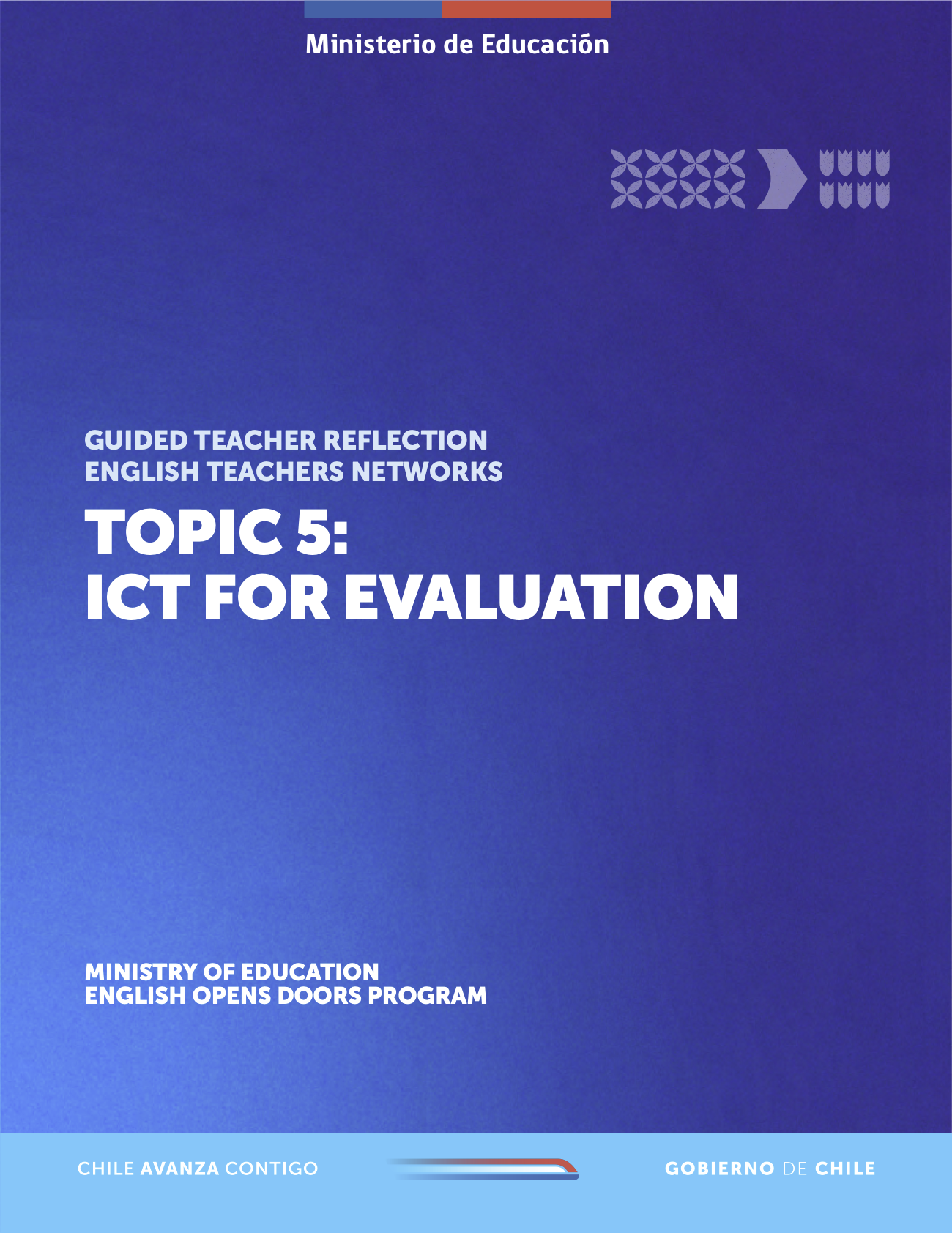 Ministerio de Educación

GUIDED TEACHER REFLECTION
ENGLISH TEACHERS NETWORKS

TOPIC 5:
ICT FOR EVALUATION

MINISTRY OF EDUCATION
ENGLISH OPENS DOORS PROGRAM

CHILE AVANZA CONTIGO

GOBIERNO DE CHILE